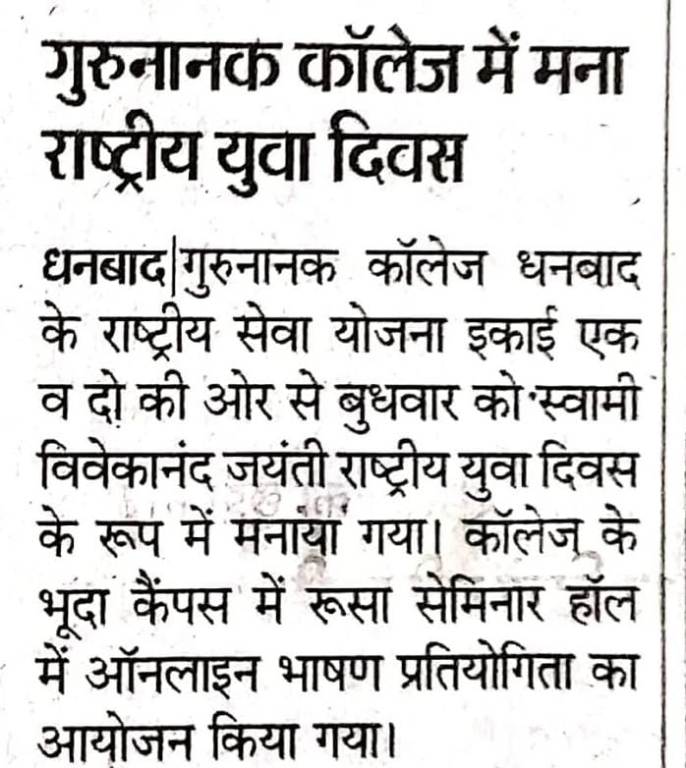 गुरुनानक कॉलेज में मना राष्ट्रीय युवा दिवस

धनबाद|गुरुनानक कॉलेज धनबाद के राष्ट्रीय सेवा योजना इकाई एक व दो की ओर से बुधवार को स्वामी विवेकानंद जयंती राष्ट्रीय युवा दिवस के रूप में मनाया गया। कॉलेज के भूदा कैंपस में रूसा सेमिनार हॉल में ऑनलाइन भाषण प्रतियोगिता का आयोजन किया गया।